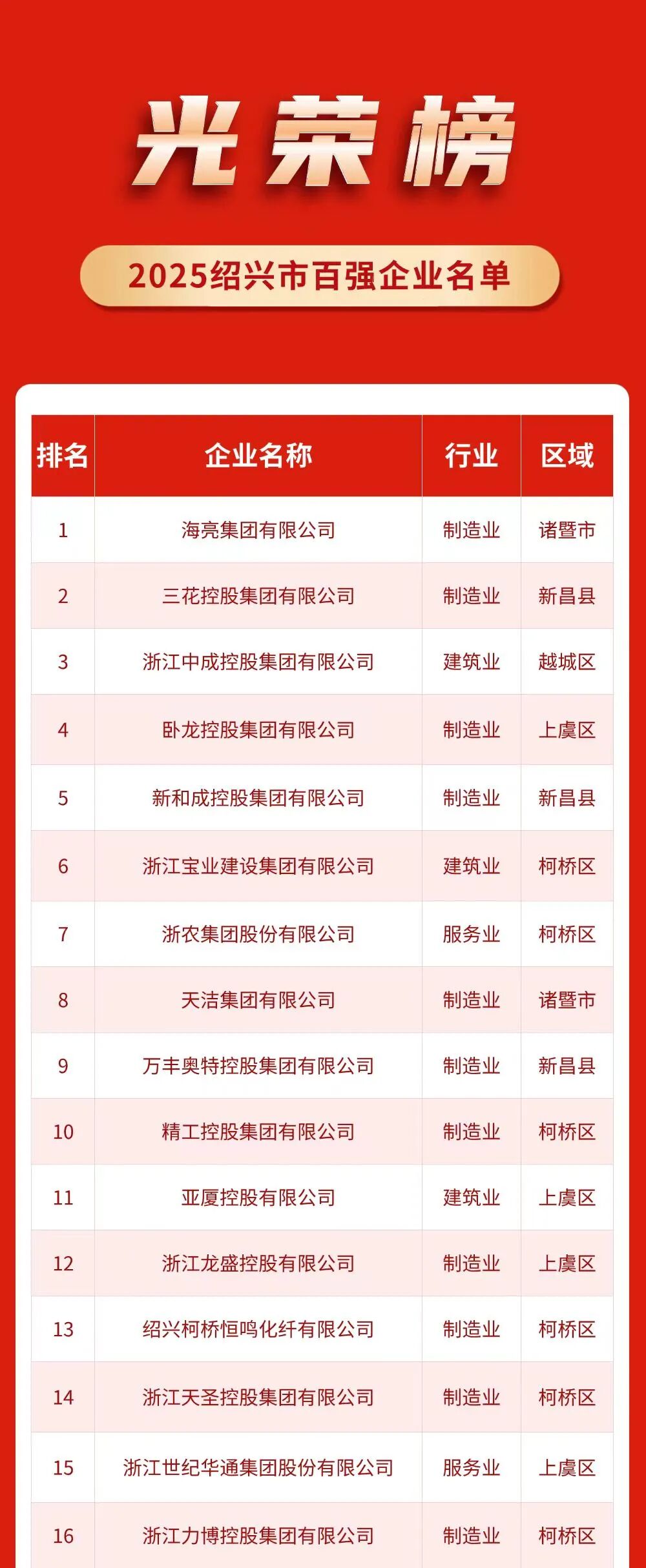 光荣榜

2025绍兴市百强企业名单

| 排名 | 企业名称 | 行业 | 区域 |
|---|---|---|---|
| 1 | 海亮集团有限公司 | 制造业 | 诸暨市 |
| 2 | 三花控股集团有限公司 | 制造业 | 新昌县 |
| 3 | 浙江中成控股集团有限公司 | 建筑业 | 越城区 |
| 4 | 卧龙控股集团有限公司 | 制造业 | 上虞区 |
| 5 | 新和成控股集团有限公司 | 制造业 | 新昌县 |
| 6 | 浙江宝业建设集团有限公司 | 建筑业 | 柯桥区 |
| 7 | 浙农集团股份有限公司 | 服务业 | 柯桥区 |
| 8 | 天洁集团有限公司 | 制造业 | 诸暨市 |
| 9 | 万丰奥特控股集团有限公司 | 制造业 | 新昌县 |
| 10 | 精工控股集团有限公司 | 制造业 | 柯桥区 |
| 11 | 亚厦控股有限公司 | 建筑业 | 上虞区 |
| 12 | 浙江龙盛控股有限公司 | 制造业 | 上虞区 |
| 13 | 绍兴柯桥恒鸣化纤有限公司 | 制造业 | 柯桥区 |
| 14 | 浙江天圣控股集团有限公司 | 制造业 | 柯桥区 |
| 15 | 浙江世纪华通集团股份有限公司 | 服务业 | 上虞区 |
| 16 | 浙江力博控股集团有限公司 | 制造业 | 柯桥区 |